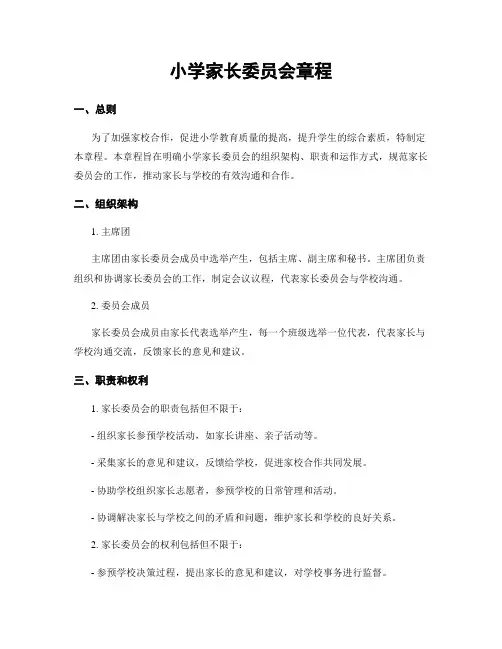 小学家长委员会章程

一、总则

为了加强家校合作，促进小学教育质量的提高，提升学生的综合素质，特制定本章程。本章程旨在明确小学家长委员会的组织架构、职责和运作方式，规范家长委员会的工作，推动家长与学校的有效沟通和合作。

二、组织架构

1. 主席团

主席团由家长委员会成员中选举产生，包括主席、副主席和秘书。主席团负责组织和协调家长委员会的工作，制定会议议程，代表家长委员会与学校沟通。

2. 委员会成员

家长委员会成员由家长代表选举产生，每一个班级选举一位代表，代表家长与学校沟通交流，反馈家长的意见和建议。

三、职责和权利

1. 家长委员会的职责包括但不限于：

- 组织家长参预学校活动，如家长讲座、亲子活动等。

- 采集家长的意见和建议，反馈给学校，促进家校合作共同发展。

- 协助学校组织家长志愿者，参预学校的日常管理和活动。

- 协调解决家长与学校之间的矛盾和问题，维护家长和学校的良好关系。

2. 家长委员会的权利包括但不限于：

- 参预学校决策过程，提出家长的意见和建议，对学校事务进行监督。